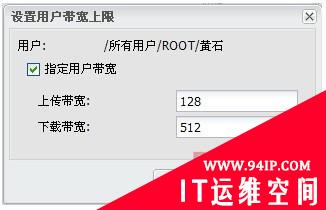 设置用户带宽上限

用户： /所有用户/ROOT/黄石

指定用户带宽

上传带宽： 128

下载带宽： 512

WWW.94IP.COM
IT运维空间